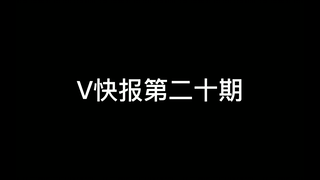 V快报第二十期